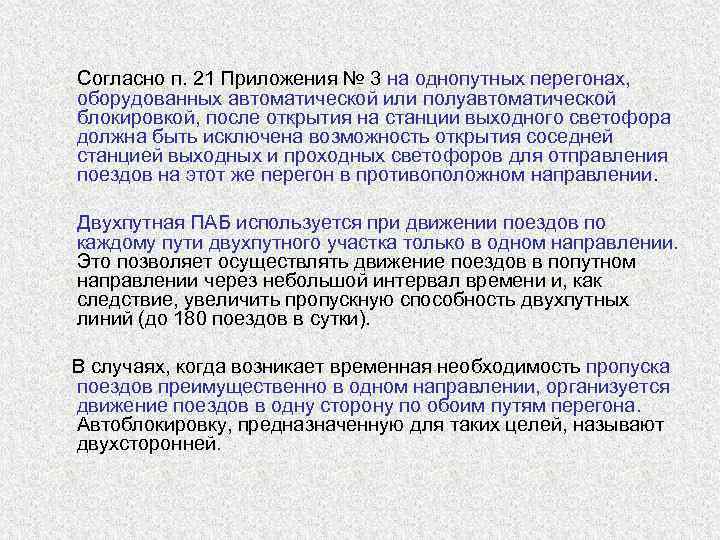 Согласно п. 21 Приложения № 3 на однопутных перегонах, оборудованных автоматической или полуавтоматической блокировкой, после открытия на станции выходного светофора должна быть исключена возможность открытия соседней станцией выходных и проходных светофоров для отправления поездов на этот же перегон в противоположном направлении.

Двухпутная ПАБ используется при движении поездов по каждому пути двухпутного участка только в одном направлении. Это позволяет осуществлять движение поездов в попутном направлении через небольшой интервал времени и, как следствие, увеличить пропускную способность двухпутных линий (до 180 поездов в сутки).

В случаях, когда возникает временная необходимость пропуска поездов преимущественно в одном направлении, организуется движение поездов в одну сторону по обоим путям перегона. Автоблокировку, предназначенную для таких целей, называют двухсторонней.